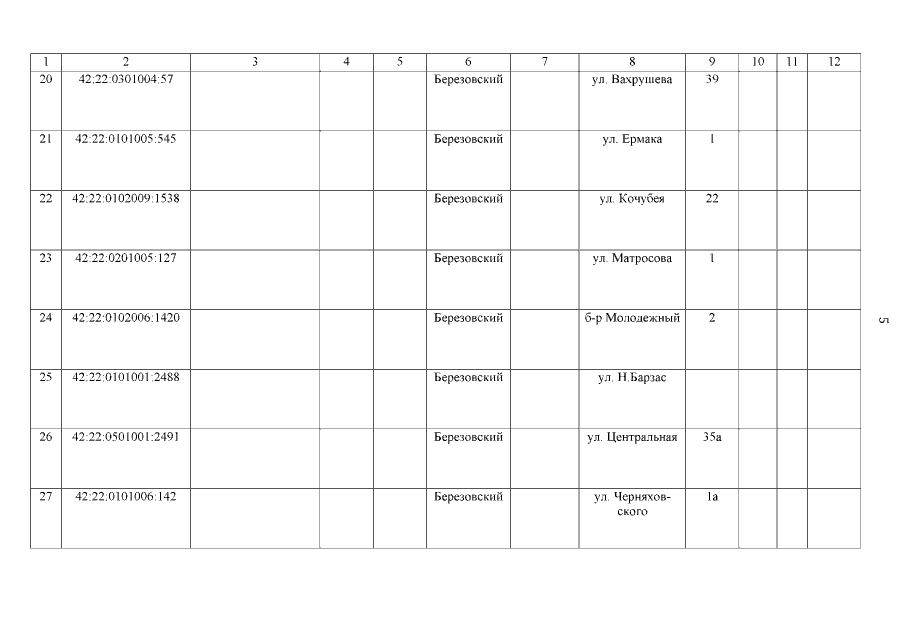 | 1 | 2 | 3 | 4 | 5 | 6 | 7 | 8 | 9 | 10 | 11 | 12 |
|---|---|---|---|---|---|---|---|---|---|---|---|
| 20 | 42:22:0301004:57 | | | | Березовский | | ул. Вахрушева | 39 | | | |
| 21 | 42:22:0101005:545 | | | | Березовский | | ул. Ермака | 1 | | | |
| 22 | 42:22:0102009:1538 | | | | Березовский | | ул. Кочубея | 22 | | | |
| 23 | 42:22:0201005:127 | | | | Березовский | | ул. Матросова | 1 | | | |
| 24 | 42:22:0102006:1420 | | | | Березовский | | б-р Молодежный | 2 | | | |
| 25 | 42:22:0101001:2488 | | | | Березовский | | ул. Н.Барзас | | | | |
| 26 | 42:22:0501001:2491 | | | | Березовский | | ул. Центральная | 35а | | | |
| 27 | 42:22:0101006:142 | | | | Березовский | | ул. Черняховского | 1а | | | |

5